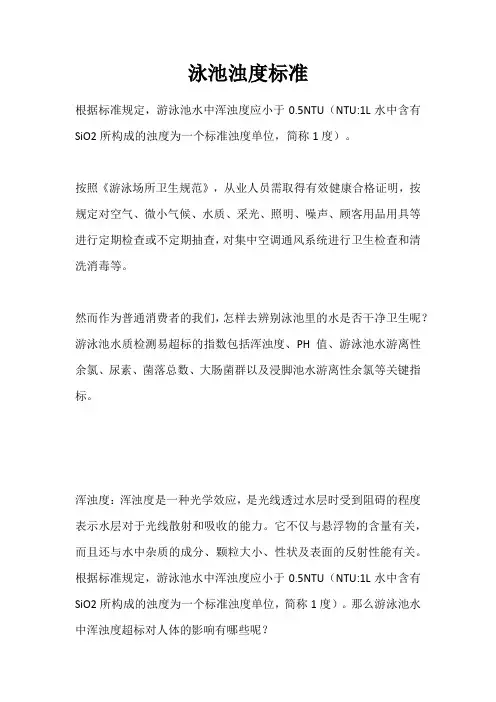 泳池浊度标准

根据标准规定，游泳池水中浑浊度应小于 0.5NTU（NTU:1L 水中含有 SiO2 所构成的浊度为一个标准浊度单位，简称 1 度）。

按照《游泳场所卫生规范》，从业人员需取得有效健康合格证明，按规定对空气、微小气候、水质、采光、照明、噪声、顾客用品用具等进行定期检查或不定期抽查，对集中空调通风系统进行卫生检查和清洗消毒等。

然而作为普通消费者的我们，怎样去辨别泳池里的水是否干净卫生呢？游泳池水质检测易超标的指数包括浑浊度、PH 值、游泳池水游离性余氯、尿素、菌落总数、大肠菌群以及浸脚池水游离性余氯等关键指标。

浑浊度：浑浊度是一种光学效应，是光线透过水层时受到阻碍的程度表示水层对于光线散射和吸收的能力。它不仅与悬浮物的含量有关，而且还与水中杂质的成分、颗粒大小、性状及表面的反射性能有关。根据标准规定，游泳池水中浑浊度应小于 0.5NTU（NTU:1L 水中含有 SiO2 所构成的浊度为一个标准浊度单位，简称 1 度）。那么游泳池水中浑浊度超标对人体的影响有哪些呢？